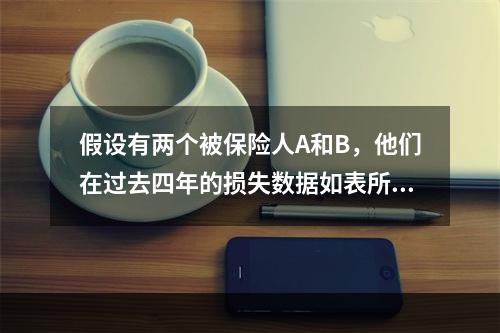 假设有两个被保险人A和B，他们在过去四年的损失数据如表所...